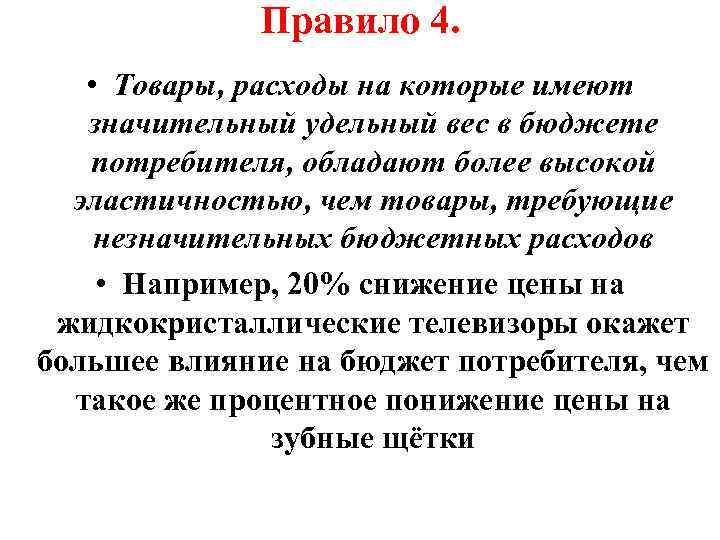 Правило 4.

• Товары, расходы на которые имеют значительный удельный вес в бюджете потребителя, обладают более высокой эластичностью, чем товары, требующие незначительных бюджетных расходов

• Например, 20% снижение цены на жидкокристаллические телевизоры окажет большее влияние на бюджет потребителя, чем такое же процентное понижение цены на зубные щётки